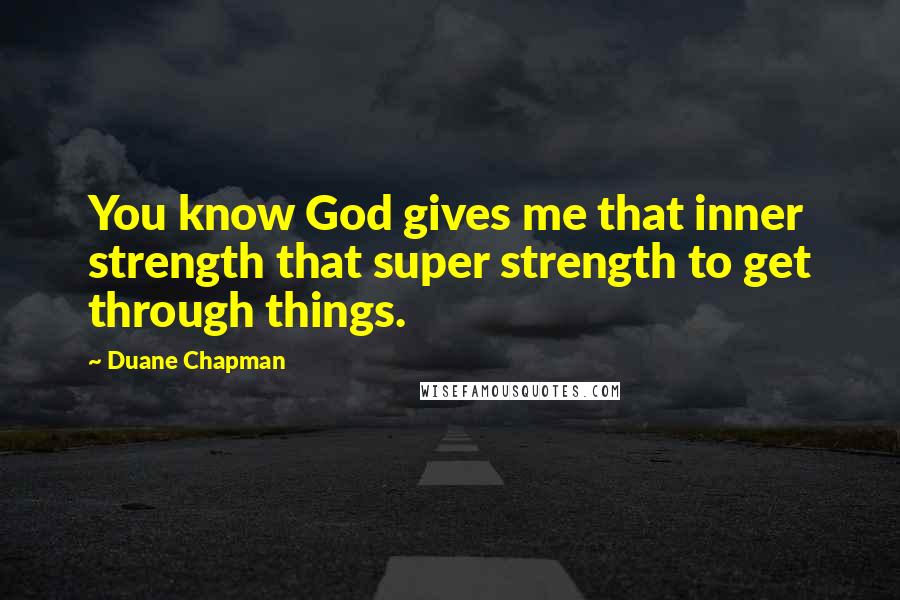 You know God gives me that inner strength that super strength to get through things.

~ Duane Chapman

WISEFAMOUSQUOTES.COM